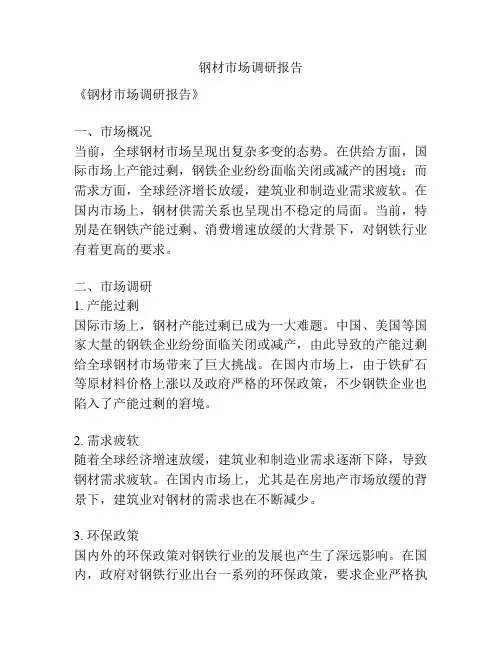 钢材市场调研报告

《钢材市场调研报告》

一、市场概况
当前，全球钢材市场呈现出复杂多变的态势。在供给方面，国际市场上产能过剩，钢铁企业纷纷面临关闭或减产的困境；而需求方面，全球经济增长放缓，建筑业和制造业需求疲软。在国内市场上，钢材供需关系也呈现出不稳定的局面。当前，特别是在钢铁产能过剩、消费增速放缓的大背景下，对钢铁行业有着更高的要求。

二、市场调研
1. 产能过剩
国际市场上，钢材产能过剩已成为一大难题。中国、美国等国家大量的钢铁企业纷纷面临关闭或减产，由此导致的产能过剩给全球钢材市场带来了巨大挑战。在国内市场上，由于铁矿石等原材料价格上涨以及政府严格的环保政策，不少钢铁企业也陷入了产能过剩的窘境。

2. 需求疲软
随着全球经济增速放缓，建筑业和制造业需求逐渐下降，导致钢材需求疲软。在国内市场上，尤其是在房地产市场放缓的背景下，建筑业对钢材的需求也在不断减少。

3. 环保政策
国内外的环保政策对钢铁行业的发展也产生了深远影响。在国内，政府对钢铁行业出台一系列的环保政策，要求企业严格执